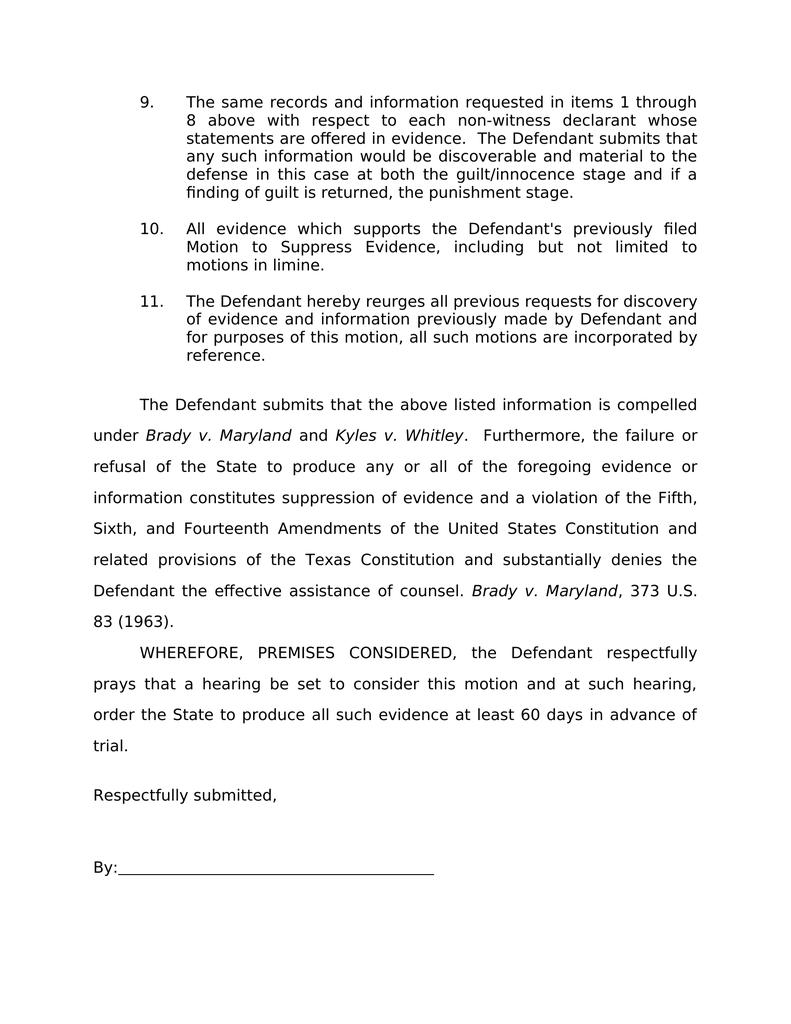 9. The same records and information requested in items 1 through 8 above with respect to each non-witness declarant whose statements are offered in evidence. The Defendant submits that any such information would be discoverable and material to the defense in this case at both the guilt/innocence stage and if a finding of guilt is returned, the punishment stage.

10. All evidence which supports the Defendant's previously filed Motion to Suppress Evidence, including but not limited to motions in limine.

11. The Defendant hereby reurges all previous requests for discovery of evidence and information previously made by Defendant and for purposes of this motion, all such motions are incorporated by reference.

The Defendant submits that the above listed information is compelled under Brady v. Maryland and Kyles v. Whitley. Furthermore, the failure or refusal of the State to produce any or all of the foregoing evidence or information constitutes suppression of evidence and a violation of the Fifth, Sixth, and Fourteenth Amendments of the United States Constitution and related provisions of the Texas Constitution and substantially denies the Defendant the effective assistance of counsel. Brady v. Maryland, 373 U.S. 83 (1963).

WHEREFORE, PREMISES CONSIDERED, the Defendant respectfully prays that a hearing be set to consider this motion and at such hearing, order the State to produce all such evidence at least 60 days in advance of trial.

Respectfully submitted,

By:______________________________________